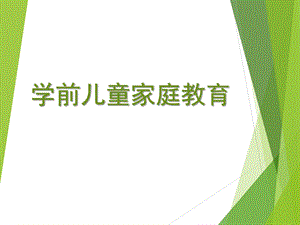 学前儿童家庭教育